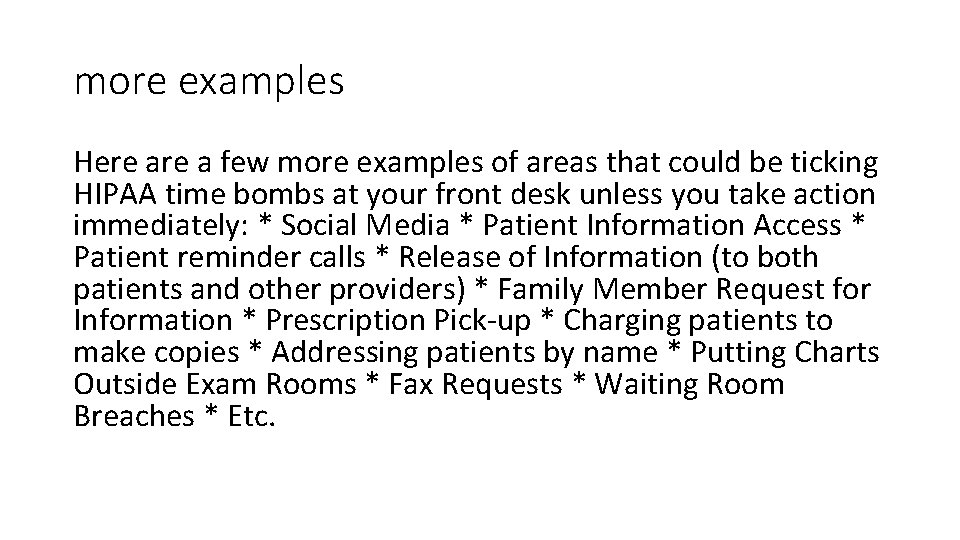 more examples

Here are a few more examples of areas that could be ticking HIPAA time bombs at your front desk unless you take action immediately: * Social Media * Patient Information Access * Patient reminder calls * Release of Information (to both patients and other providers) * Family Member Request for Information * Prescription Pick-up * Charging patients to make copies * Addressing patients by name * Putting Charts Outside Exam Rooms * Fax Requests * Waiting Room Breaches * Etc.